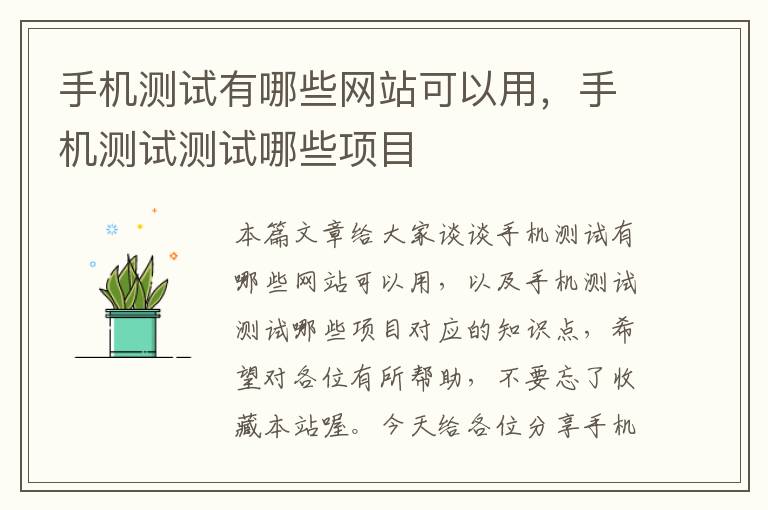 手机测试有哪些网站可以用，手机测试测试哪些项目

本篇文章给大家谈谈手机测试有哪些网站可以用，以及手机测试测试哪些项目对应的知识点，希望对各位有所帮助，不要忘了收藏本站喔。今天给各位分享手机